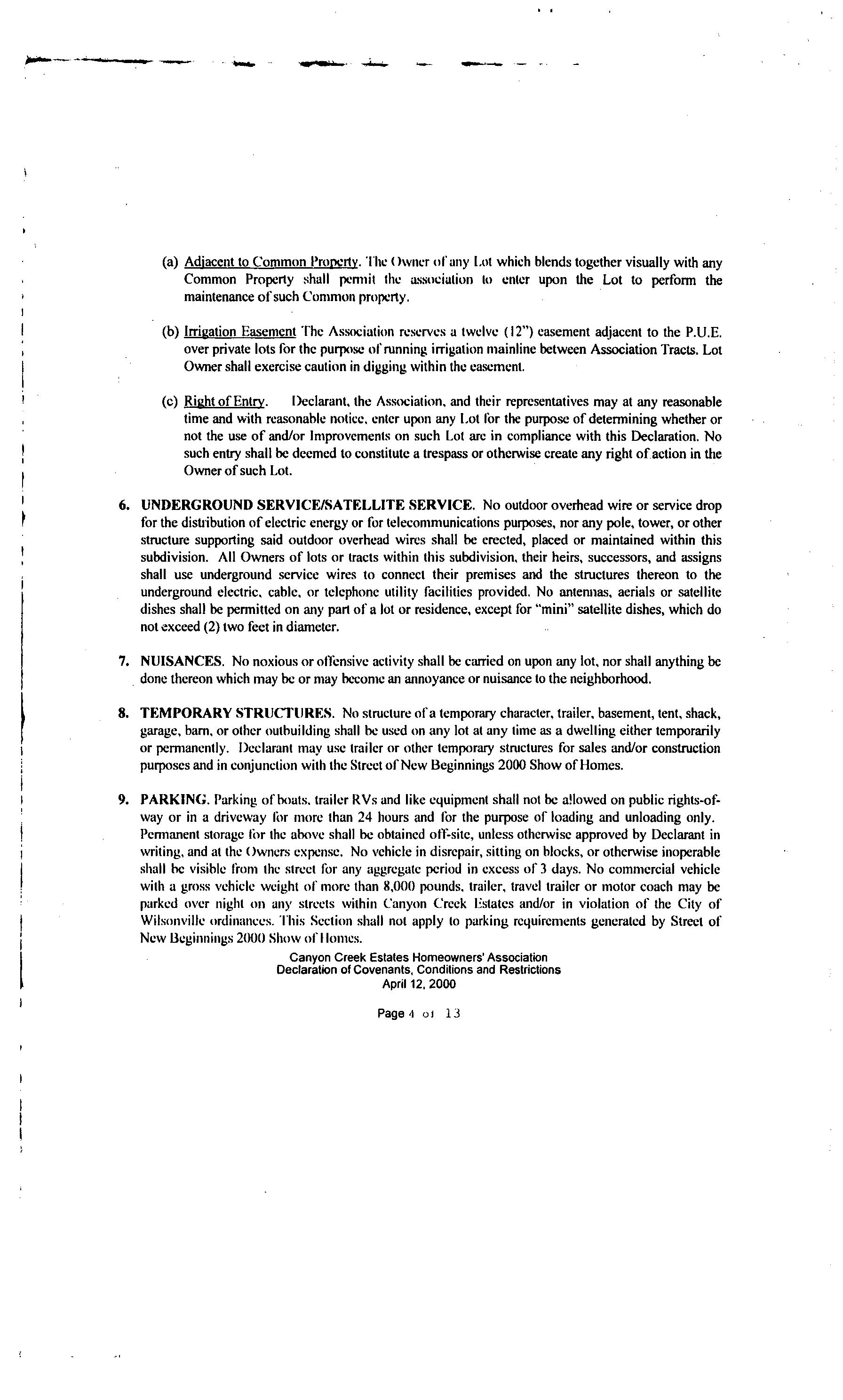 (a) Adjacent to Common Property. The Owner of any Lot which blends together visually with any Common Property shall permit the association to enter upon the Lot to perform the maintenance of such Common property.

(b) Irrigation Easement The Association reserves a twelve (12") easement adjacent to the P.U.E. over private lots for the purpose of running irrigation mainline between Association Tracts. Lot Owner shall exercise caution in digging within the easement.

(c) Right of Entry. Declarant, the Association, and their representatives may at any reasonable time and with reasonable notice, enter upon any Lot for the purpose of determining whether or not the use of and/or Improvements on such Lot are in compliance with this Declaration. No such entry shall be deemed to constitute a trespass or otherwise create any right of action in the Owner of such Lot.

6. UNDERGROUND SERVICE/SATELLITE SERVICE. No outdoor overhead wire or service drop for the distribution of electric energy or for telecommunications purposes, nor any pole, tower, or other structure supporting said outdoor overhead wires shall be erected, placed or maintained within this subdivision. All Owners of lots or tracts within this subdivision, their heirs, successors, and assigns shall use underground service wires to connect their premises and the structures thereon to the underground electric, cable, or telephone utility facilities provided. No antennas, aerials or satellite dishes shall be permitted on any part of a lot or residence, except for "mini" satellite dishes, which do not exceed (2) two feet in diameter.

7. NUISANCES. No noxious or offensive activity shall be carried on upon any lot, nor shall anything be done thereon which may be or may become an annoyance or nuisance to the neighborhood.

8. TEMPORARY STRUCTURES. No structure of a temporary character, trailer, basement, tent, shack, garage, barn, or other outbuilding shall be used on any lot at any time as a dwelling either temporarily or permanently. Declarant may use trailer or other temporary structures for sales and/or construction purposes and in conjunction with the Street of New Beginnings 2000 Show of Homes.

9. PARKING. Parking of boats, trailer RVs and like equipment shall not be allowed on public rights-of-way or in a driveway for more than 24 hours and for the purpose of loading and unloading only. Permanent storage for the above shall be obtained off-site, unless otherwise approved by Declarant in writing, and at the Owners expense. No vehicle in disrepair, sitting on blocks, or otherwise inoperable shall be visible from the street for any aggregate period in excess of 3 days. No commercial vehicle with a gross vehicle weight of more than 8,000 pounds, trailer, travel trailer or motor coach may be parked over night on any streets within Canyon Creek Estates and/or in violation of the City of Wilsonville ordinances. This Section shall not apply to parking requirements generated by Street of New Beginnings 2000 Show of Homes.

Canyon Creek Estates Homeowners' Association
Declaration of Covenants, Conditions and Restrictions
April 12, 2000

Page 4 of 13